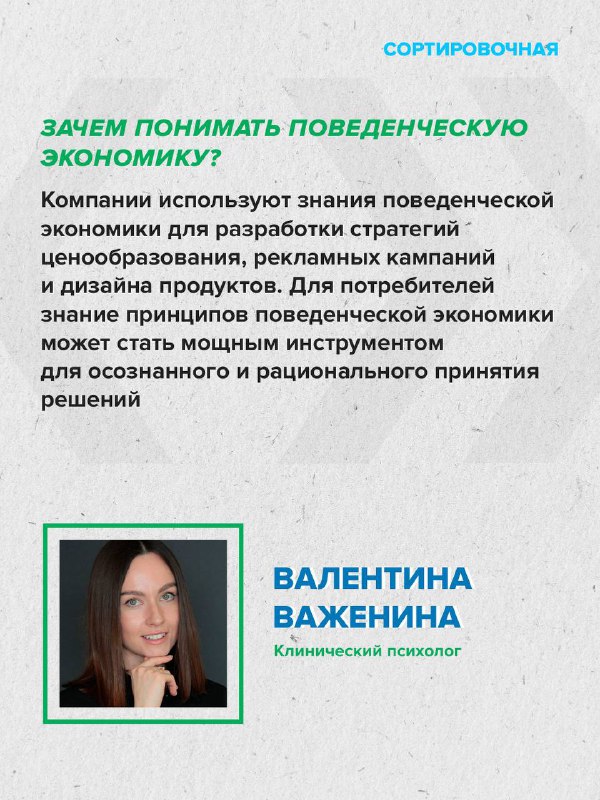 СОРТИРОВОЧНАЯ

ЗАЧЕМ ПОНИМАТЬ ПОВЕДЕНЧЕСКУЮ ЭКОНОМИКУ?

Компании используют знания поведенческой экономики для разработки стратегий ценообразования, рекламных кампаний и дизайна продуктов. Для потребителей знание принципов поведенческой экономики может стать мощным инструментом для осознанного и рационального принятия решений

ВАЛЕНТИНА ВАЖЕНИНА

Клинический психолог